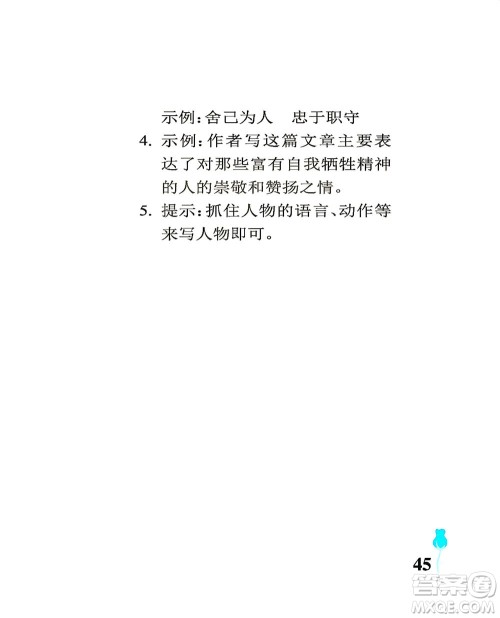 示例：舍己为人　忠于职守

4. 示例：作者写这篇文章主要表达了对那些富有自我牺牲精神的人的崇敬和赞扬之情。

5. 提示：抓住人物的语言、动作等来写人物即可。

45

答案圈
MXQE.COM